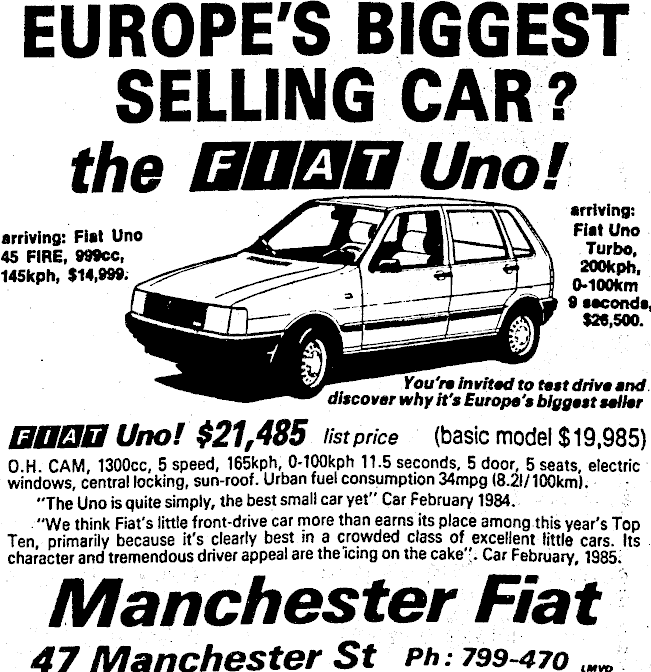 EUROPE'S BIGGEST SELLING CAR?

the FIAT Uno!

arriving: Fiat Uno 45 FIRE, 999cc, 145kph, $14,999.

arriving: Fiat Uno Turbo, 200kph, 0-100km 9 seconds, $26,500.

You're invited to test drive and discover why it's Europe's biggest seller

FIAT Uno! $21,485 list price (basic model $19,985)

O.H. CAM, 1300cc, 5 speed, 165kph, 0-100kph 11.5 seconds, 5 door, 5 seats, electric windows, central locking, sun-roof. Urban fuel consumption 34mpg (8.2l/100km).

"The Uno is quite simply, the best small car yet" Car February 1984.

"We think Fiat's little front-drive car more than earns its place among this year's Top Ten, primarily because it's clearly best in a crowded class of excellent little cars. Its character and tremendous driver appeal are the icing on the cake". Car February, 1985.

Manchester Fiat

47 Manchester St Ph: 799-470 LMVD